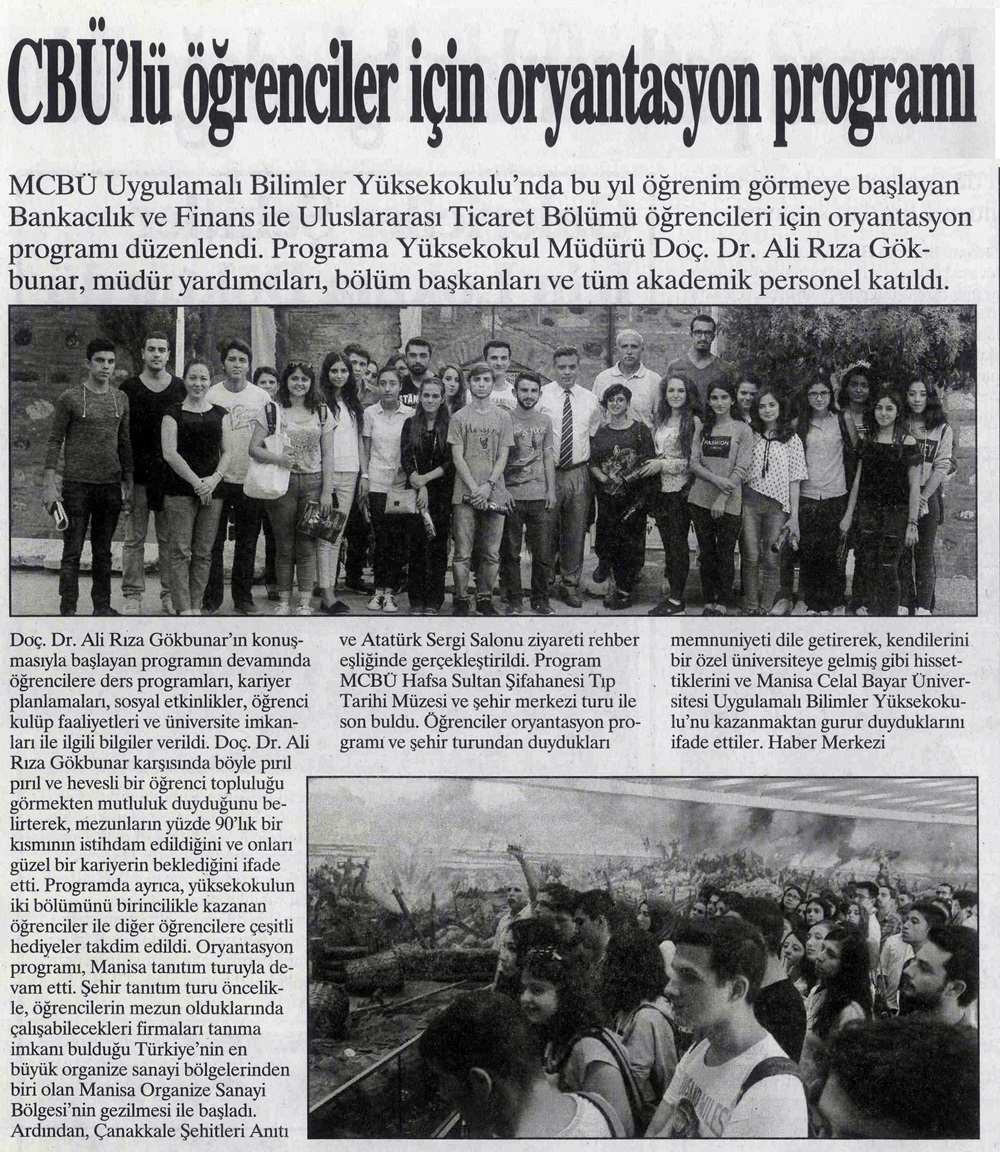 CBÜ'lü öğrenciler için oryantasyon programı

MCBÜ Uygulamalı Bilimler Yüksekokulu'nda bu yıl öğrenim görmeye başlayan Bankacılık ve Finans ile Uluslararası Ticaret Bölümü öğrencileri için oryantasyon programı düzenlendi. Programa Yüksekokul Müdürü Doç. Dr. Ali Rıza Gökbunar, müdür yardımcıları, bölüm başkanları ve tüm akademik personel katıldı.

Doç. Dr. Ali Rıza Gökbunar'ın konuşmasıyla başlayan programın devamında öğrencilere ders programları, kariyer planlamaları, sosyal etkinlikler, öğrenci kulüp faaliyetleri ve üniversite imkanları ile ilgili bilgiler verildi. Doç. Dr. Ali Rıza Gökbunar karşısında böyle pırıl pırıl ve hevesli bir öğrenci topluluğu görmekten mutluluk duyduğunu belirterek, mezunların yüzde 90'lık bir kısmının istihdam edildiğini ve onları güzel bir kariyerin beklediğini ifade etti. Programda ayrıca, yüksekokulun iki bölümünü birincilikle kazanan öğrenciler ile diğer öğrencilere çeşitli hediyeler takdim edildi. Oryantasyon programı, Manisa tanıtım turuyla devam etti. Şehir tanıtım turu öncelikle, öğrencilerin mezun olduklarında çalışabilecekleri firmaları tanıma imkanı bulduğu Türkiye'nin en büyük organize sanayi bölgelerinden biri olan Manisa Organize Sanayi Bölgesi'nin gezilmesi ile başladı. Ardından, Çanakkale Şehitleri Anıtı ve Atatürk Sergi Salonu ziyareti rehber eşliğinde gerçekleştirildi. Program MCBÜ Hafsa Sultan Şifahanesi Tıp Tarihi Müzesi ve şehir merkezi turu ile son buldu. Öğrenciler oryantasyon programı ve şehir turundan duydukları memnuniyeti dile getirerek, kendilerini bir özel üniversiteye gelmiş gibi hissettiklerini ve Manisa Celal Bayar Üniversitesi Uygulamalı Bilimler Yüksekokulu'nu kazanmaktan gurur duyduklarını ifade ettiler. Haber Merkezi